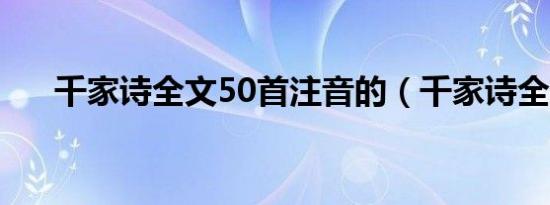 千家诗全文50首注音的（千家诗全